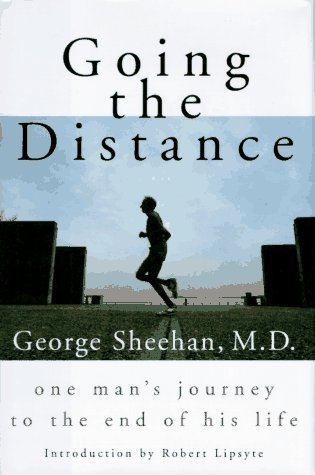 Going the Distance

George Sheehan, M.D.

one man's journey to the end of his life

Introduction by Robert Lipsyte